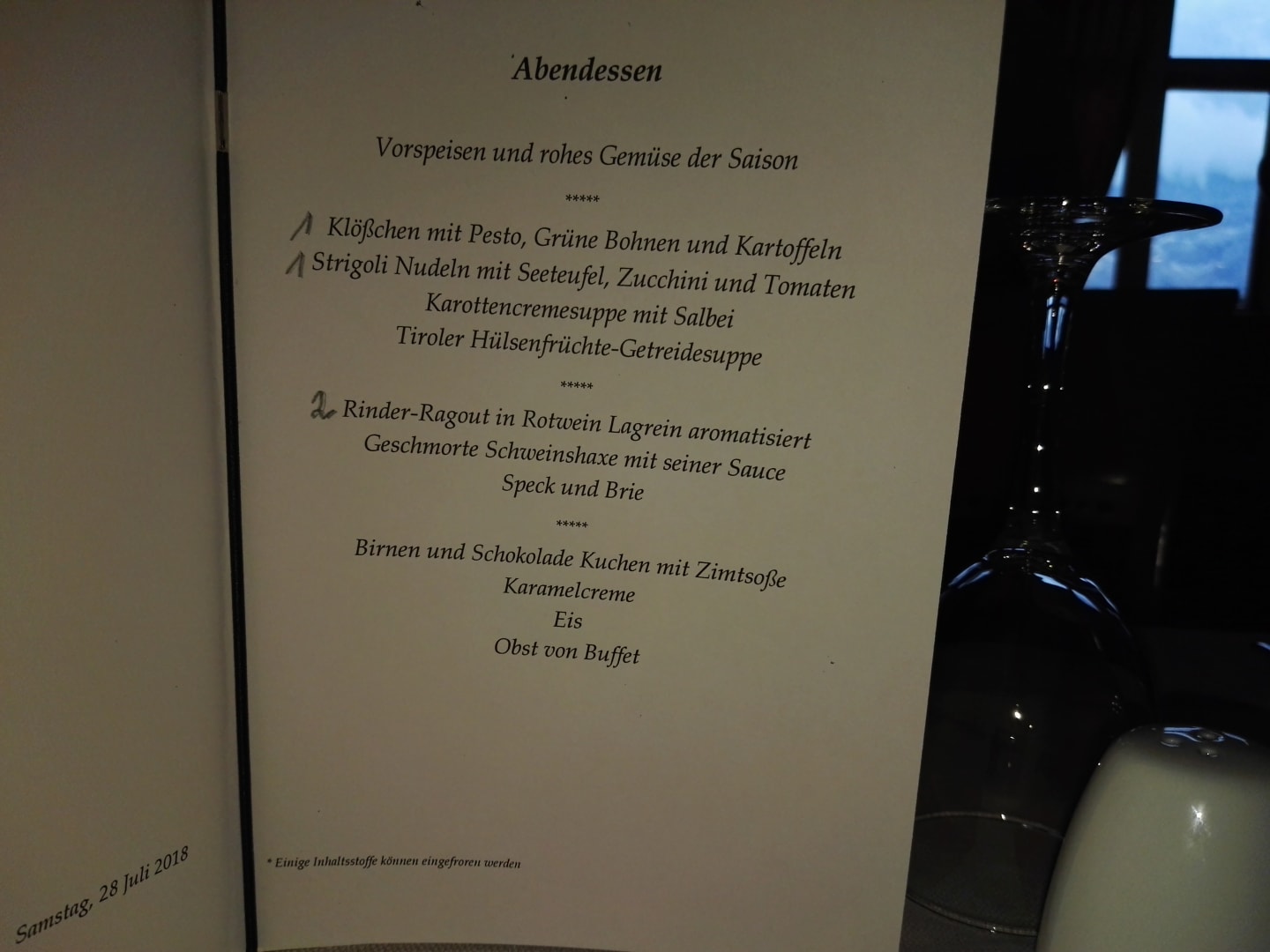 Abendessen

Vorspeisen und rohes Gemüse der Saison

*****

1 Klößchen mit Pesto, Grüne Bohnen und Kartoffeln
1 Strigoli Nudeln mit Seeteufel, Zucchini und Tomaten
Karottencremesuppe mit Salbei
Tiroler Hülsenfrüchte-Getreidesuppe

*****

2 Rinder-Ragout in Rotwein Lagrein aromatisiert
Geschmorte Schweinshaxe mit seiner Sauce
Speck und Brie

*****

Birnen und Schokolade Kuchen mit Zimtsoße
Karamelcreme
Eis
Obst von Buffet

* Einige Inhaltsstoffe können eingefroren werden

Samstag, 28 Juli 2018